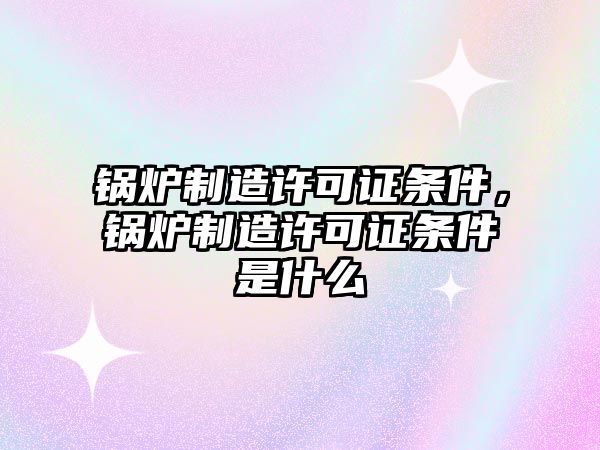 锅炉制造许可证条件，锅炉制造许可证条件是什么